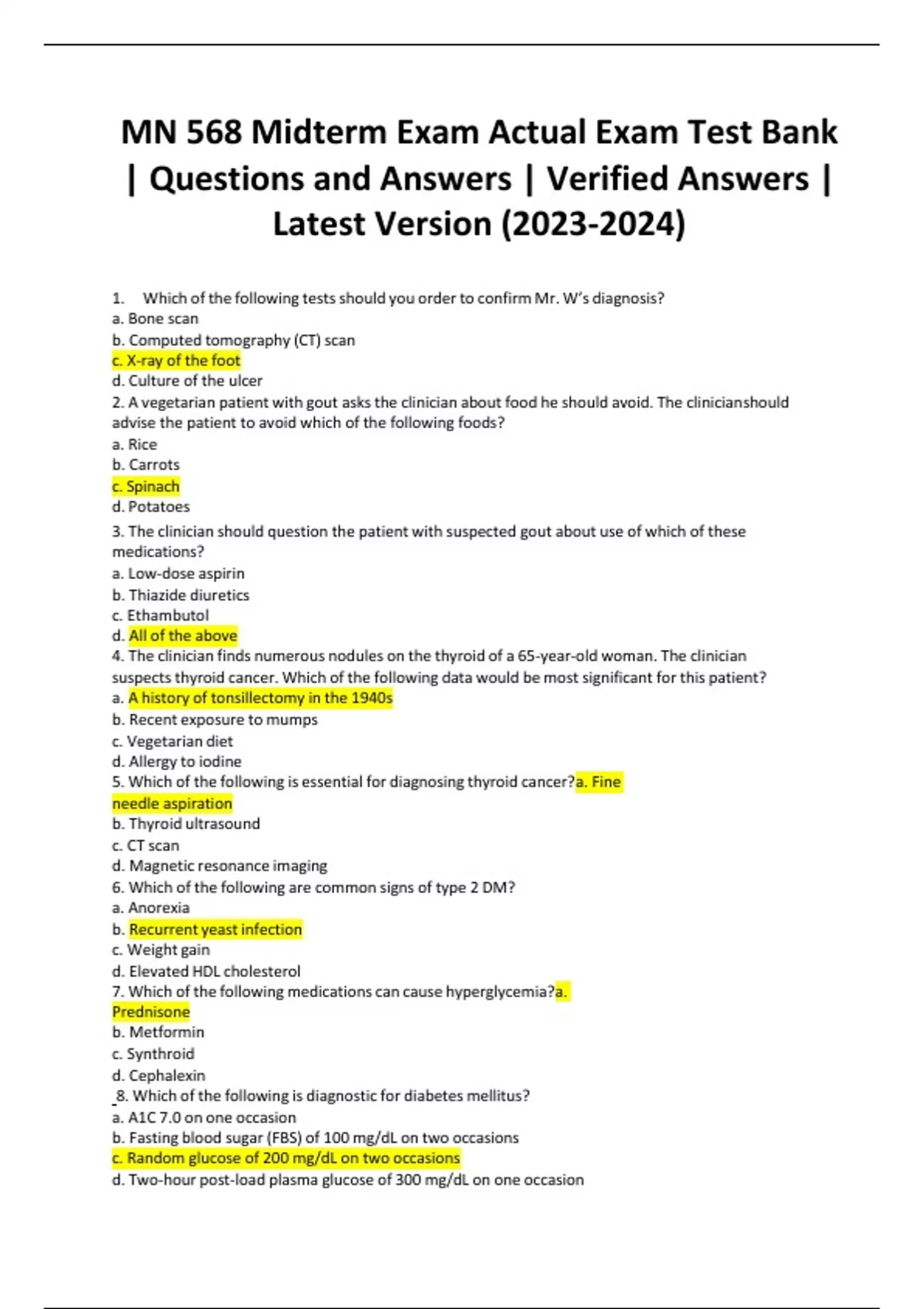 MN 568 Midterm Exam Actual Exam Test Bank | Questions and Answers | Verified Answers | Latest Version (2023-2024)

1. Which of the following tests should you order to confirm Mr. W's diagnosis?
a. Bone scan
b. Computed tomography (CT) scan
c. X-ray of the foot
d. Culture of the ulcer
2. A vegetarian patient with gout asks the clinician about food he should avoid. The clinicianshould advise the patient to avoid which of the following foods?
a. Rice
b. Carrots
c. Spinach
d. Potatoes
3. The clinician should question the patient with suspected gout about use of which of these medications?
a. Low-dose aspirin
b. Thiazide diuretics
c. Ethambutol
d. All of the above
4. The clinician finds numerous nodules on the thyroid of a 65-year-old woman. The clinician suspects thyroid cancer. Which of the following data would be most significant for this patient?
a. A history of tonsillectomy in the 1940s
b. Recent exposure to mumps
c. Vegetarian diet
d. Allergy to iodine
5. Which of the following is essential for diagnosing thyroid cancer?a. Fine needle aspiration
b. Thyroid ultrasound
c. CT scan
d. Magnetic resonance imaging
6. Which of the following are common signs of type 2 DM?
a. Anorexia
b. Recurrent yeast infection
c. Weight gain
d. Elevated HDL cholesterol
7. Which of the following medications can cause hyperglycemia?a. Prednisone
b. Metformin
c. Synthroid
d. Cephalexin
8. Which of the following is diagnostic for diabetes mellitus?
a. A1C 7.0 on one occasion
b. Fasting blood sugar (FBS) of 100 mg/dL on two occasions
c. Random glucose of 200 mg/dL on two occasions
d. Two-hour post-load plasma glucose of 300 mg/dL on one occasion